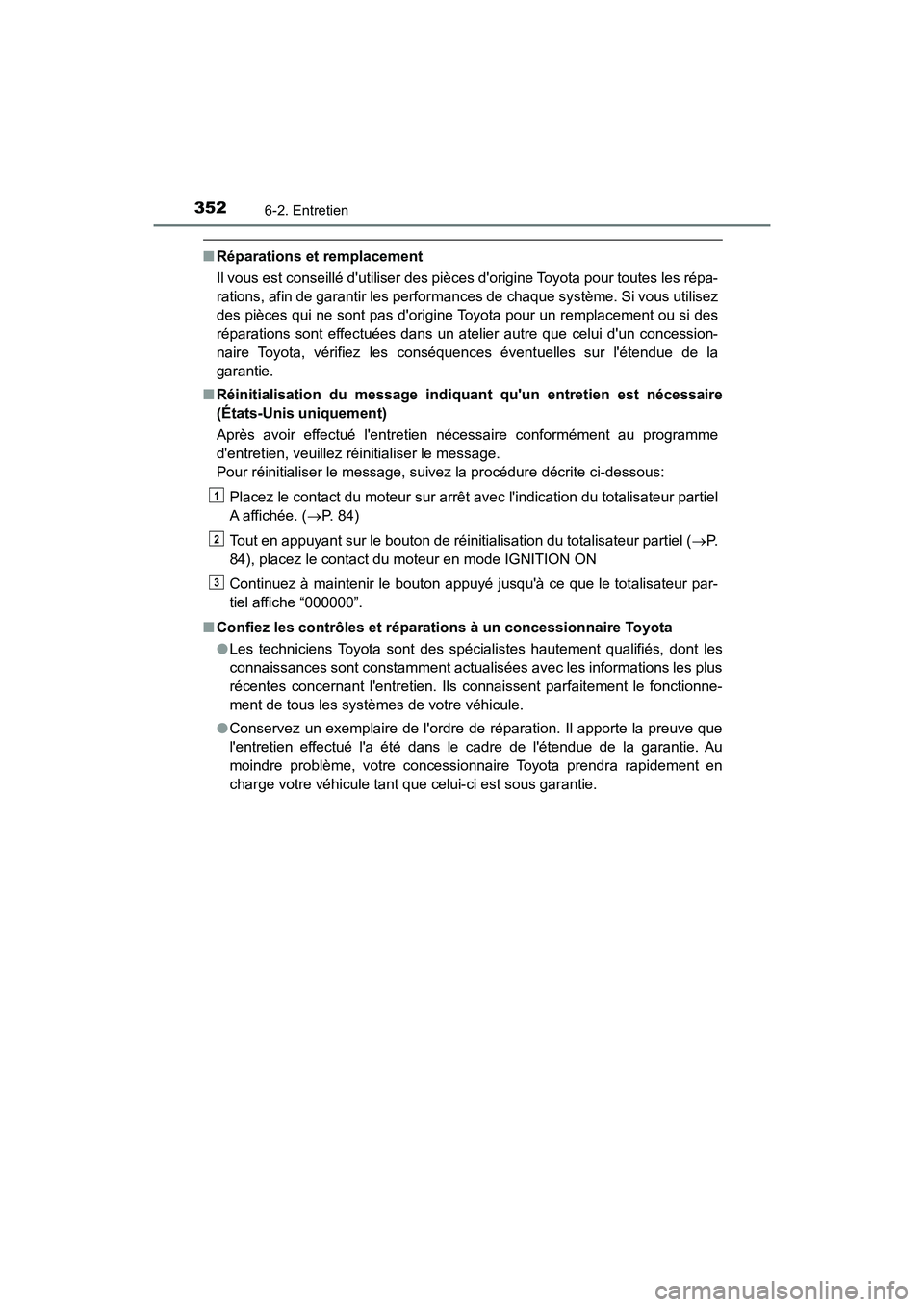 352 6-2. Entretien

■ Réparations et remplacement
Il vous est conseillé d'utiliser des pièces d'origine Toyota pour toutes les réparations, afin de garantir les performances de chaque système. Si vous utilisez des pièces qui ne sont pas d'origine Toyota pour un remplacement ou si des réparations sont effectuées dans un atelier autre que celui d'un concessionnaire Toyota, vérifiez les conséquences éventuelles sur l'étendue de la garantie.

■ Réinitialisation du message indiquant qu'un entretien est nécessaire (États-Unis uniquement)
Après avoir effectué l'entretien nécessaire conformément au programme d'entretien, veuillez réinitialiser le message.
Pour réinitialiser le message, suivez la procédure décrite ci-dessous:

1 Placez le contact du moteur sur arrêt avec l'indication du totalisateur partiel A affichée. (→P. 84)

2 Tout en appuyant sur le bouton de réinitialisation du totalisateur partiel (→P. 84), placez le contact du moteur en mode IGNITION ON

3 Continuez à maintenir le bouton appuyé jusqu'à ce que le totalisateur partiel affiche “000000”.

■ Confiez les contrôles et réparations à un concessionnaire Toyota
● Les techniciens Toyota sont des spécialistes hautement qualifiés, dont les connaissances sont constamment actualisées avec les informations les plus récentes concernant l'entretien. Ils connaissent parfaitement le fonctionnement de tous les systèmes de votre véhicule.
● Conservez un exemplaire de l'ordre de réparation. Il apporte la preuve que l'entretien effectué l'a été dans le cadre de l'étendue de la garantie. Au moindre problème, votre concessionnaire Toyota prendra rapidement en charge votre véhicule tant que celui-ci est sous garantie.

carmanualsonline.info